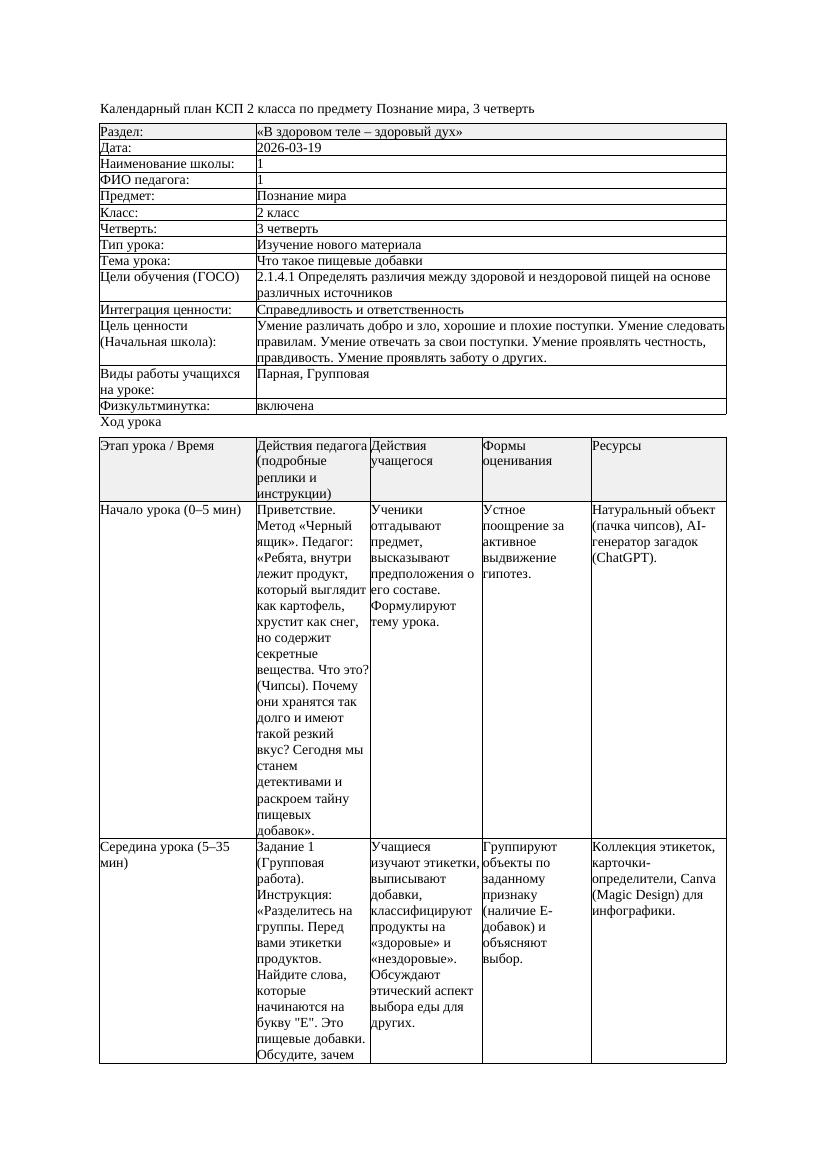 Календарный план КСП 2 класса по предмету Познание мира, 3 четверть

| Раздел: | «В здоровом теле – здоровый дух» |
|---|---|
| Дата: | 2026-03-19 |
| Наименование школы: | 1 |
| ФИО педагога: | 1 |
| Предмет: | Познание мира |
| Класс: | 2 класс |
| Четверть: | 3 четверть |
| Тип урока: | Изучение нового материала |
| Тема урока: | Что такое пищевые добавки |
| Цели обучения (ГОСО) | 2.1.4.1 Определять различия между здоровой и нездоровой пищей на основе различных источников |
| Интеграция ценности: | Справедливость и ответственность |
| Цель ценности (Начальная школа): | Умение различать добро и зло, хорошие и плохие поступки. Умение следовать правилам. Умение отвечать за свои поступки. Умение проявлять честность, правдивость. Умение проявлять заботу о других. |
| Виды работы учащихся на уроке: | Парная, Групповая |
| Физкультминутка: | включена |

Ход урока

| Этап урока / Время | Действия педагога (подробные реплики и инструкции) | Действия учащегося | Формы оценивания | Ресурсы |
|---|---|---|---|---|
| Начало урока (0–5 мин) | Приветствие. Метод «Черный ящик». Педагог: «Ребята, внутри лежит продукт, который выглядит как картофель, хрустит как снег, но содержит секретные вещества. Что это? (Чипсы). Почему они хранятся так долго и имеют такой резкий вкус? Сегодня мы станем детективами и раскроем тайну пищевых добавок». | Ученики отгадывают предмет, высказывают предположения о его составе. Формулируют тему урока. | Устное поощрение за активное выдвижение гипотез. | Натуральный объект (пачка чипсов), AI-генератор загадок (ChatGPT). |
| Середина урока (5–35 мин) | Задание 1 (Групповая работа). Инструкция: «Разделитесь на группы. Перед вами этикетки продуктов. Найдите слова, которые начинаются на букву "Е". Это пищевые добавки. Обсудите, зачем | Учащиеся изучают этикетки, выписывают добавки, классифицируют продукты на «здоровые» и «нездоровые». Обсуждают этический аспект выбора еды для других. | Группируют объекты по заданному признаку (наличие Е-добавок) и объясняют выбор. | Коллекция этикеток, карточки-определители, Canva (Magic Design) для инфографики. |